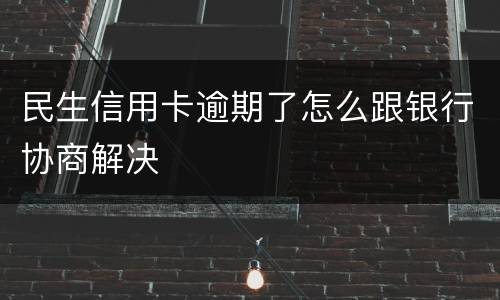 民生信用卡逾期了怎么跟银行协商解决